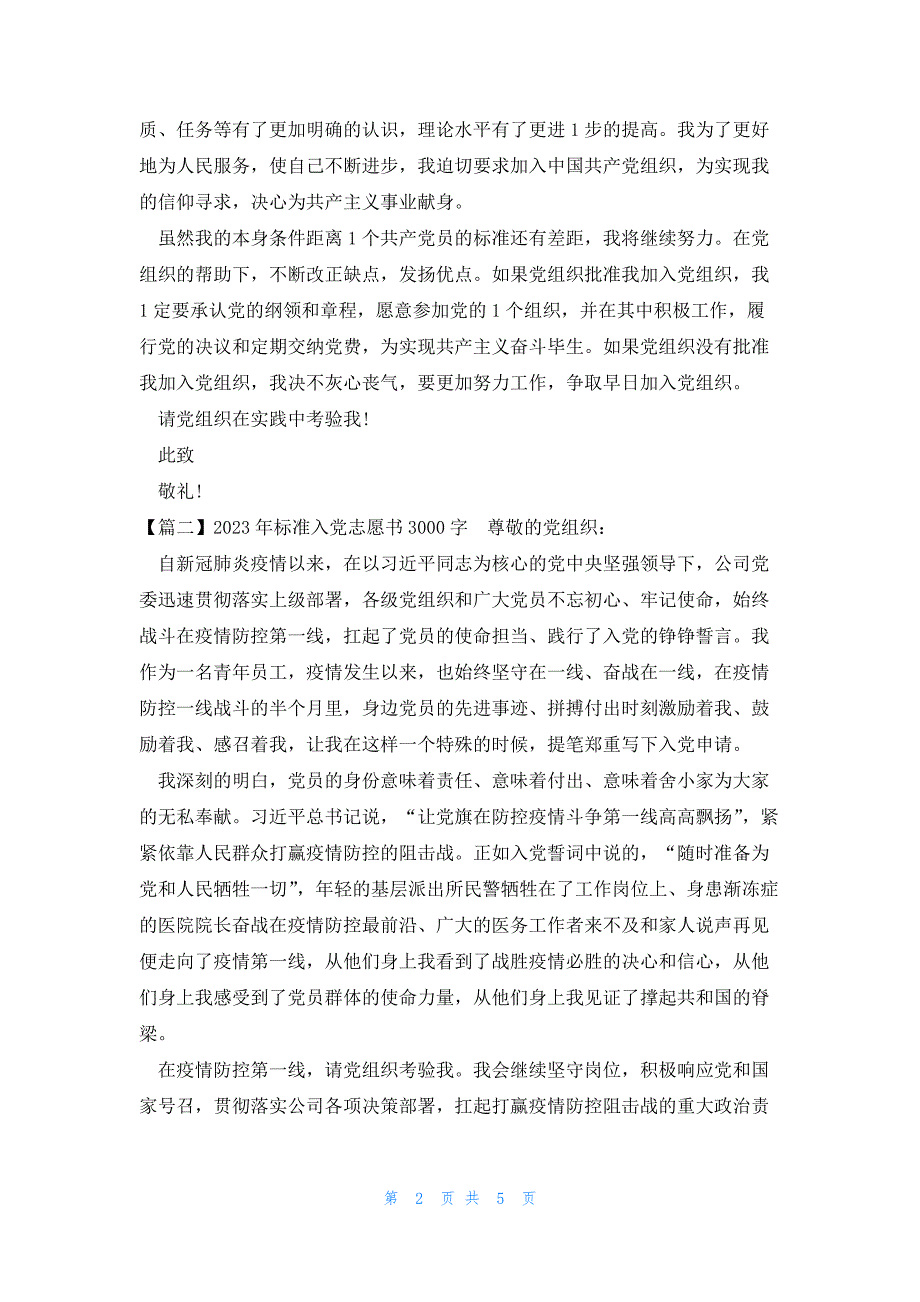 质、任务等有了更加明确的认识，理论水平有了更进 1 步的提高。我为了更好地为人民服务，使自己不断进步，我迫切要求加入中国共产党组织，为实现我的信仰寻求，决心为共产主义事业献身。

虽然我的本身条件距离 1 个共产党员的标准还有差距，我将继续努力。在党组织的帮助下，不断改正缺点，发扬优点。如果党组织批准我加入党组织，我 1 定要承认党的纲领和章程，愿意参加党的 1 个组织，并在其中积极工作，履行党的决议和定期交纳党费，为实现共产主义奋斗毕生。如果党组织没有批准我加入党组织，我决不灰心丧气，要更加努力工作，争取早日加入党组织。

请党组织在实践中考验我！

此致

敬礼！

【篇二】2023 年标准入党志愿书 3000 字　尊敬的党组织：

自新冠肺炎疫情以来，在以习近平同志为核心的党中央坚强领导下，公司党委迅速贯彻落实上级部署，各级党组织和广大党员不忘初心、牢记使命，始终战斗在疫情防控第一线，扛起了党员的使命担当、践行了入党的铮铮誓言。我作为一名青年员工，疫情发生以来，也始终坚守在一线、奋战在一线，在疫情防控一线战斗的半个月里，身边党员的先进事迹、拼搏付出时刻激励着我、鼓励着我、感召着我，让我在这样一个特殊的时候，提笔郑重写下入党申请。

我深刻的明白，党员的身份意味着责任、意味着付出、意味着舍小家为大家的无私奉献。习近平总书记说，“让党旗在防控疫情斗争第一线高高飘扬”，紧紧依靠人民群众打赢疫情防控的阻击战。正如入党誓词中说的，“随时准备为党和人民牺牲一切”，年轻的基层派出所民警牺牲在了工作岗位上、身患渐冻症的医院院长奋战在疫情防控最前沿、广大的医务工作者来不及和家人说声再见便走向了疫情第一线，从他们身上我看到了战胜疫情必胜的决心和信心，从他们身上我感受到了党员群体的使命力量，从他们身上我见证了撑起共和国的脊梁。

在疫情防控第一线，请党组织考验我。我会继续坚守岗位，积极响应党和国家号召，贯彻落实公司各项决策部署，扛起打赢疫情防控阻击战的重大政治责

第 2 页 共 5 页